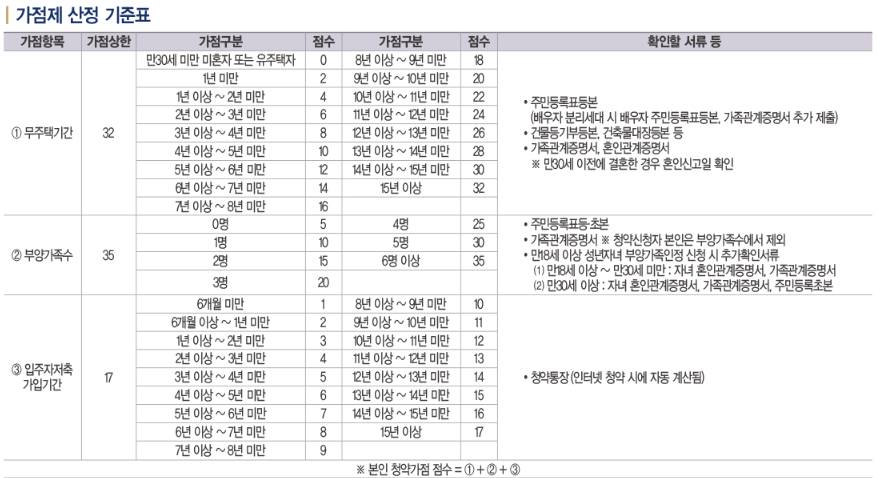 가점제 산정 기준표

| 가점항목 | 가점상한 | 가점구분 | 점수 | 가점구분 | 점수 | 확인할 서류 등 |
|---|---|---|---|---|---|---|
| ① 무주택기간 | 32 | 만30세 미만 미혼자 또는 유주택자 | 0 | 8년 이상 ~ 9년 미만 | 18 | • 주민등록표등본 (배우자 분리세대 시 배우자 주민등록표등본, 가족관계증명서 추가 제출) • 건물등기부등본, 건축물대장등본 등 • 가족관계증명서, 혼인관계증명서 ※ 만30세 이전에 결혼한 경우 혼인신고일 확인 |
| | | 1년 미만 | 2 | 9년 이상 ~ 10년 미만 | 20 | |
| | | 1년 이상 ~ 2년 미만 | 4 | 10년 이상 ~ 11년 미만 | 22 | |
| | | 2년 이상 ~ 3년 미만 | 6 | 11년 이상 ~ 12년 미만 | 24 | |
| | | 3년 이상 ~ 4년 미만 | 8 | 12년 이상 ~ 13년 미만 | 26 | |
| | | 4년 이상 ~ 5년 미만 | 10 | 13년 이상 ~ 14년 미만 | 28 | |
| | | 5년 이상 ~ 6년 미만 | 12 | 14년 이상 ~ 15년 미만 | 30 | |
| | | 6년 이상 ~ 7년 미만 | 14 | 15년 이상 | 32 | |
| | | 7년 이상 ~ 8년 미만 | 16 | | | |
| ② 부양가족수 | 35 | 0명 | 5 | 4명 | 25 | • 주민등록표등·초본 • 가족관계증명서 ※ 청약신청자 본인은 부양가족수에서 제외 • 만18세 이상 성년자녀 부양가족인정 신청 시 추가확인서류 (1) 만18세 이상 ~ 만30세 미만 : 자녀 혼인관계증명서, 가족관계증명서 (2) 만30세 이상 : 자녀 혼인관계증명서, 가족관계증명서, 주민등록초본 |
| | | 1명 | 10 | 5명 | 30 | |
| | | 2명 | 15 | 6명 이상 | 35 | |
| | | 3명 | 20 | | | |
| ③ 입주자저축 가입기간 | 17 | 6개월 미만 | 1 | 8년 이상 ~ 9년 미만 | 10 | • 청약통장 (인터넷 청약 시에 자동 계산됨) |
| | | 6개월 이상 ~ 1년 미만 | 2 | 9년 이상 ~ 10년 미만 | 11 | |
| | | 1년 이상 ~ 2년 미만 | 3 | 10년 이상 ~ 11년 미만 | 12 | |
| | | 2년 이상 ~ 3년 미만 | 4 | 11년 이상 ~ 12년 미만 | 13 | |
| | | 3년 이상 ~ 4년 미만 | 5 | 12년 이상 ~ 13년 미만 | 14 | |
| | | 4년 이상 ~ 5년 미만 | 6 | 13년 이상 ~ 14년 미만 | 15 | |
| | | 5년 이상 ~ 6년 미만 | 7 | 14년 이상 ~ 15년 미만 | 16 | |
| | | 6년 이상 ~ 7년 미만 | 8 | 15년 이상 | 17 | |
| | | 7년 이상 ~ 8년 미만 | 9 | | | |

※ 본인 청약가점 점수 = ① + ② + ③